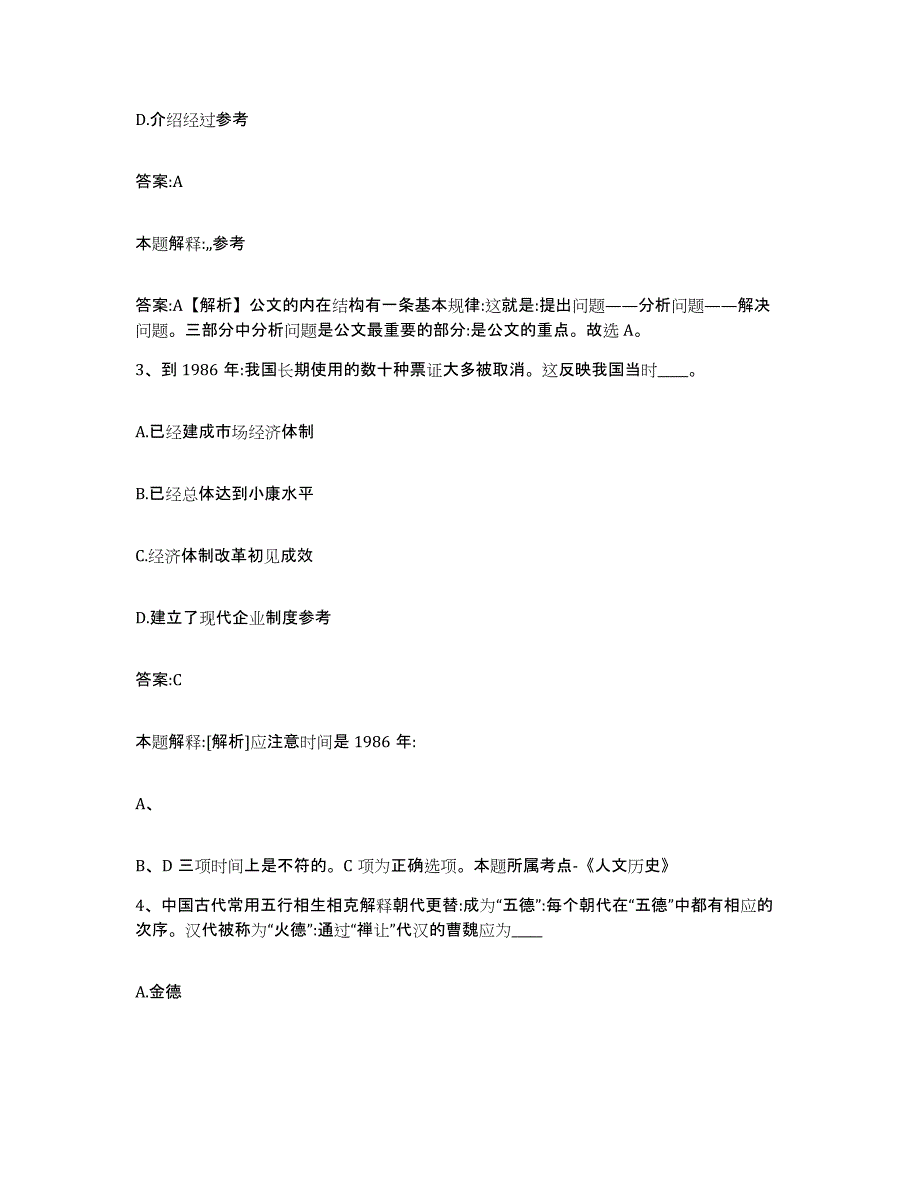 D.介绍经过参考

答案:A

本题解释:,,参考

答案:A【解析】公文的内在结构有一条基本规律:这就是:提出问题——分析问题——解决问题。三部分中分析问题是公文最重要的部分:是公文的重点。故选 A。

3、到 1986 年:我国长期使用的数十种票证大多被取消。这反映我国当时____。

A.已经建成市场经济体制

B.已经总体达到小康水平

C.经济体制改革初见成效

D.建立了现代企业制度参考

答案:C

本题解释:[解析]应注意时间是 1986 年:

A、

B、D 三项时间上是不符的。C 项为正确选项。本题所属考点-《人文历史》

4、中国古代常用五行相生相克解释朝代更替:成为“五德”:每个朝代在“五德”中都有相应的次序。汉代被称为“火德”:通过“禅让”代汉的曹魏应为____

A.金德